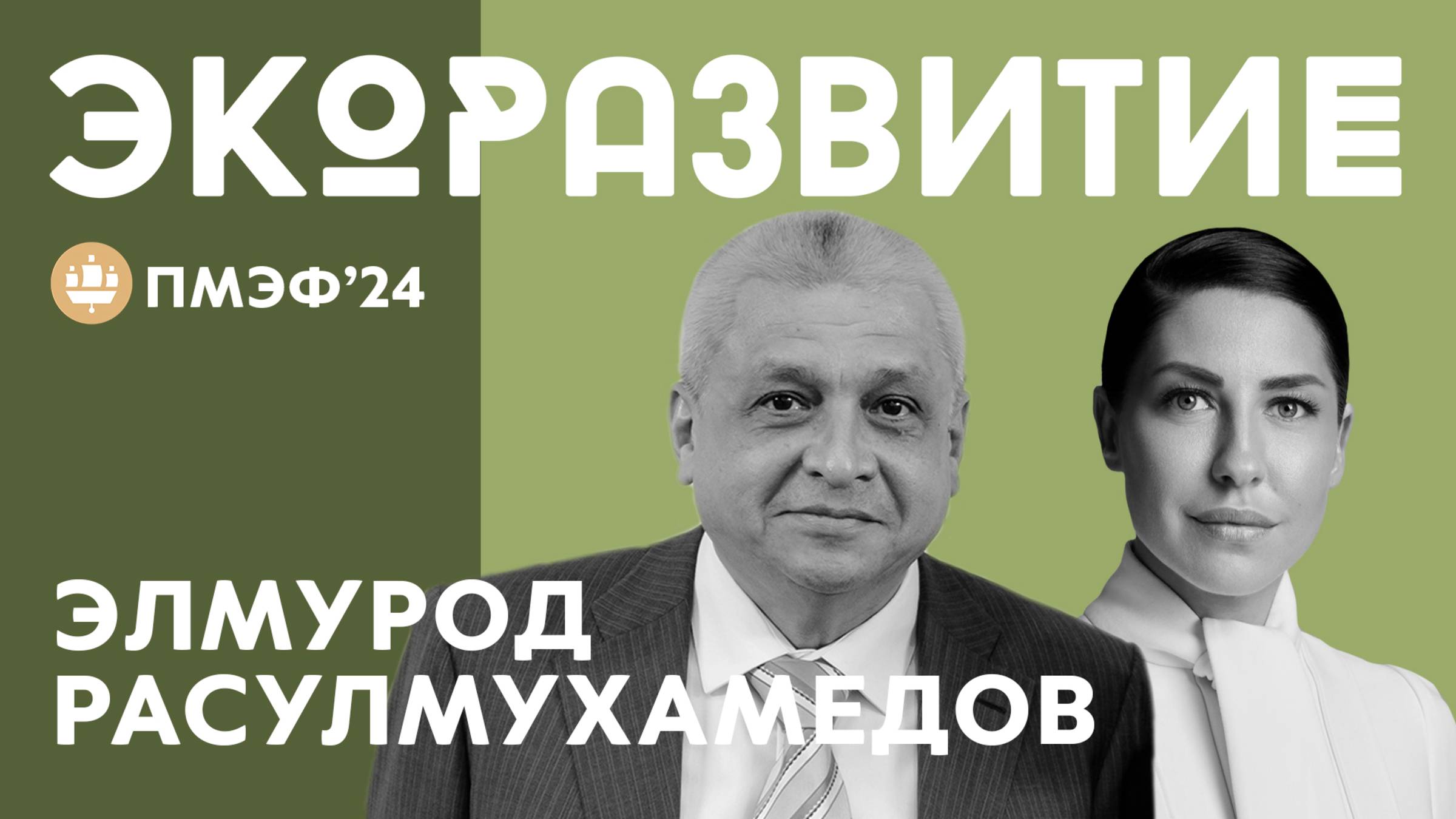 ЭКОРАЗВИТИЕ

ПМЭФ'24

ЭЛМУРОД
РАСУЛМУХАМЕДОВ